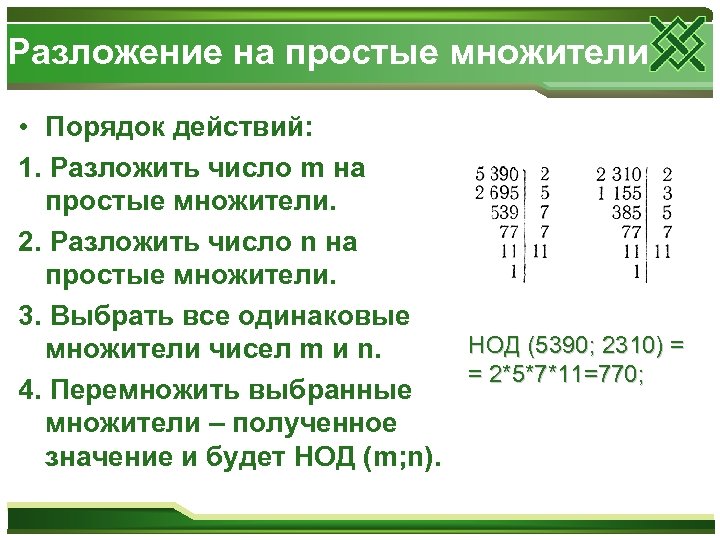 Разложение на простые множители

• Порядок действий:

1. Разложить число m на простые множители.

2. Разложить число n на простые множители.

3. Выбрать все одинаковые множители чисел m и n.

4. Перемножить выбранные множители – полученное значение и будет НОД (m;n).

| 5 390 | 2 |
|---|---|
| 2 695 | 5 |
| 539 | 7 |
| 77 | 7 |
| 11 | 11 |
| 1 | |

| 2 310 | 2 |
|---|---|
| 1 155 | 3 |
| 385 | 5 |
| 77 | 7 |
| 11 | 11 |
| 1 | |

НОД (5390; 2310) = = 2*5*7*11=770;